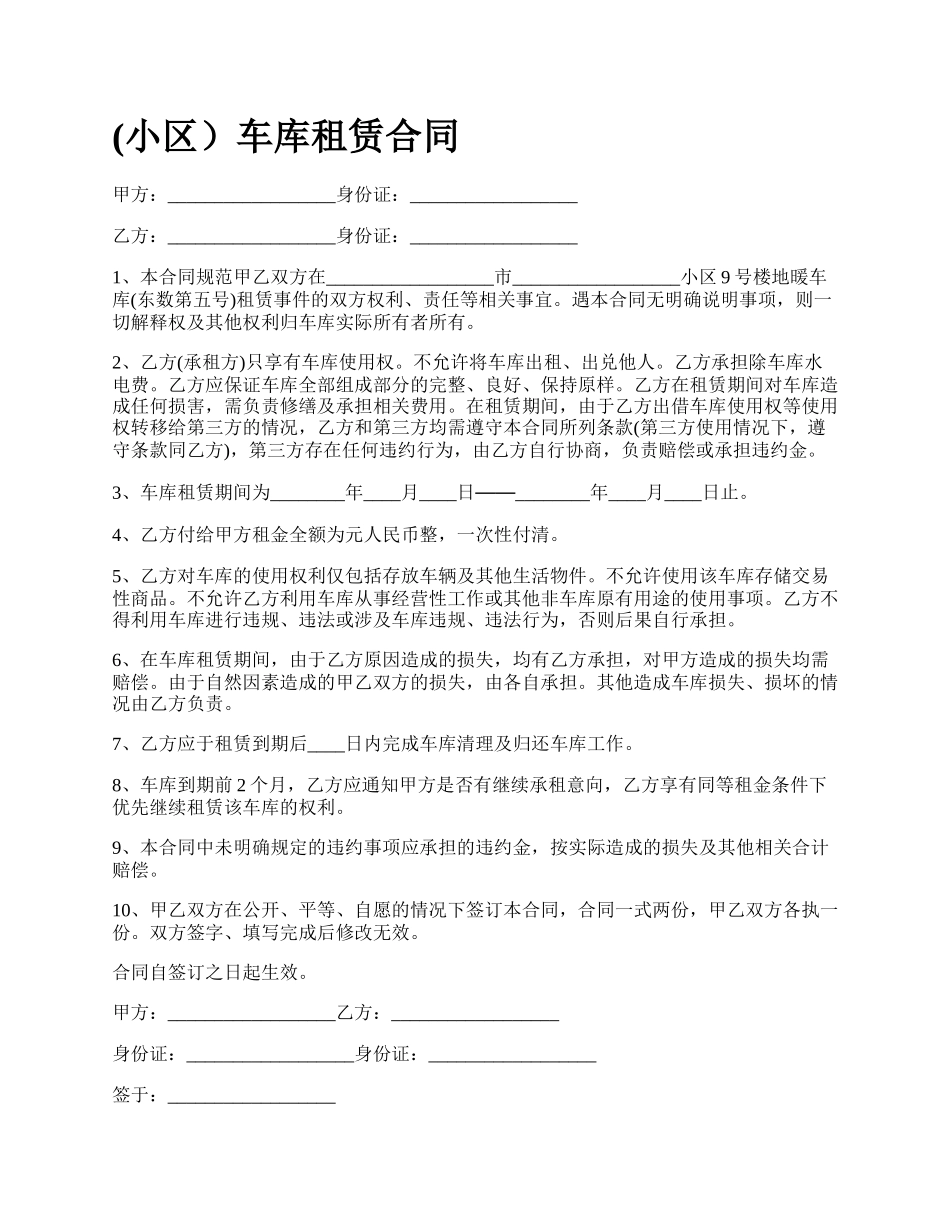 (小区）车库租赁合同

甲方：__________________身份证：__________________

乙方：__________________身份证：__________________

1、本合同规范甲乙双方在__________________市__________________小区 9 号楼地暖车库(东数第五号)租赁事件的双方权利、责任等相关事宜。遇本合同无明确说明事项，则一切解释权及其他权利归车库实际所有者所有。

2、乙方(承租方)只享有车库使用权。不允许将车库出租、出兑他人。乙方承担除车库水电费。乙方应保证车库全部组成部分的完整、良好、保持原样。乙方在租赁期间对车库造成任何损害，需负责修缮及承担相关费用。在租赁期间，由于乙方出借车库使用权等使用权转移给第三方的情况，乙方和第三方均需遵守本合同所列条款(第三方使用情况下，遵守条款同乙方)，第三方存在任何违约行为，由乙方自行协商，负责赔偿或承担违约金。

3、车库租赁期间为________年____月____日——________年____月____日止。

4、乙方付给甲方租金全额为元人民币整，一次性付清。

5、乙方对车库的使用权利仅包括存放车辆及其他生活物件。不允许使用该车库存储交易性商品。不允许乙方利用车库从事经营性工作或其他非车库原有用途的使用事项。乙方不得利用车库进行违规、违法或涉及车库违规、违法行为，否则后果自行承担。

6、在车库租赁期间，由于乙方原因造成的损失，均有乙方承担，对甲方造成的损失均需赔偿。由于自然因素造成的甲乙双方的损失，由各自承担。其他造成车库损失、损坏的情况由乙方负责。

7、乙方应于租赁到期后____日内完成车库清理及归还车库工作。

8、车库到期前 2 个月，乙方应通知甲方是否有继续承租意向，乙方享有同等租金条件下优先继续租赁该车库的权利。

9、本合同中未明确规定的违约事项应承担的违约金，按实际造成的损失及其他相关合计赔偿。

10、甲乙双方在公开、平等、自愿的情况下签订本合同，合同一式两份，甲乙双方各执一份。双方签字、填写完成后修改无效。

合同自签订之日起生效。

甲方：__________________乙方：__________________

身份证：__________________身份证：__________________

签于：__________________